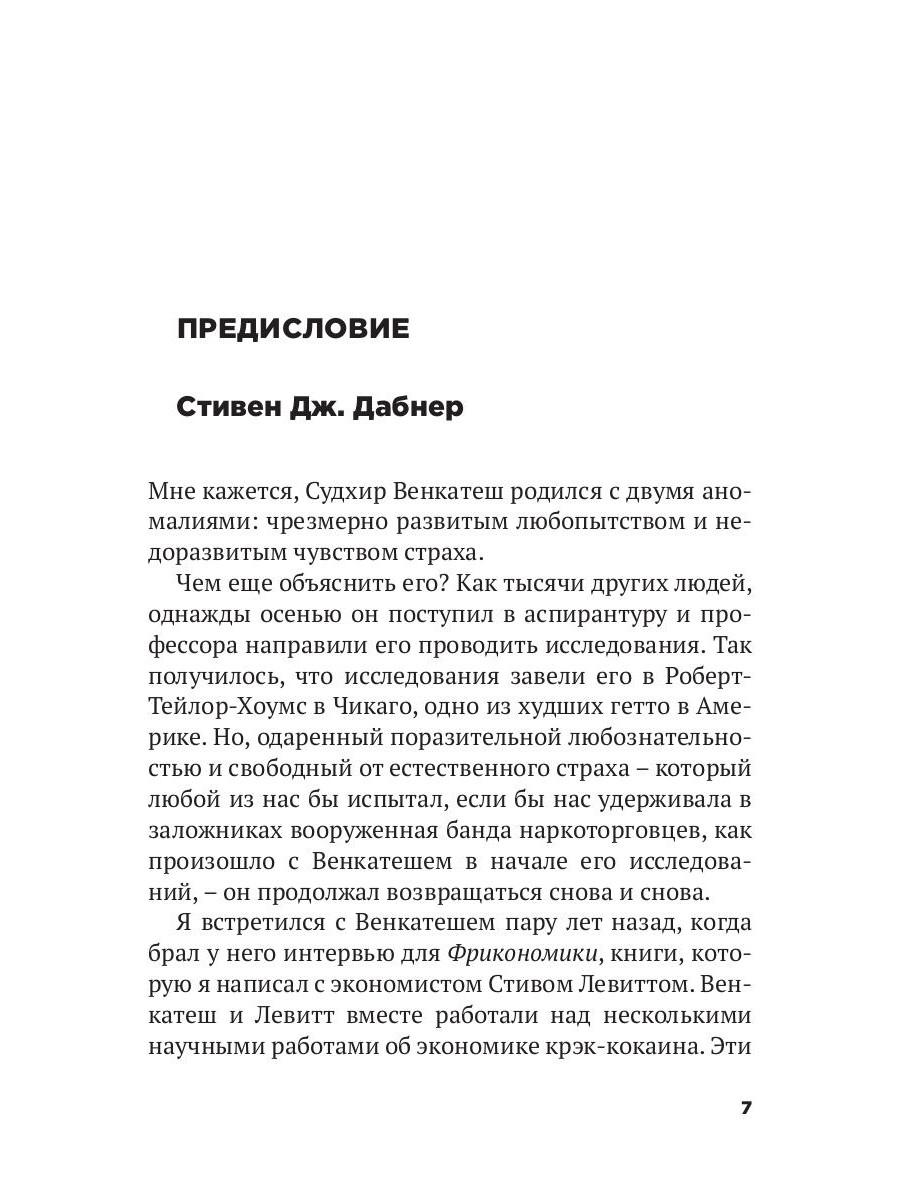 ПРЕДИСЛОВИЕ

Стивен Дж. Дабнер

Мне кажется, Судхир Венкатеш родился с двумя аномалиями: чрезмерно развитым любопытством и недоразвитым чувством страха.

Чем еще объяснить его? Как тысячи других людей, однажды осенью он поступил в аспирантуру и профессора направили его проводить исследования. Так получилось, что исследования завели его в Роберт-Тейлор-Хоумс в Чикаго, одно из худших гетто в Америке. Но, одаренный поразительной любознательностью и свободный от естественного страха – который любой из нас бы испытал, если бы нас удерживала в заложниках вооруженная банда наркоторговцев, как произошло с Венкатешем в начале его исследований, – он продолжал возвращаться снова и снова.

Я встретился с Венкатешем пару лет назад, когда брал у него интервью для Фрикономики, книги, которую я написал с экономистом Стивом Левиттом. Венкатеш и Левитт вместе работали над несколькими научными работами об экономике крэк-кокаина. Эти

7